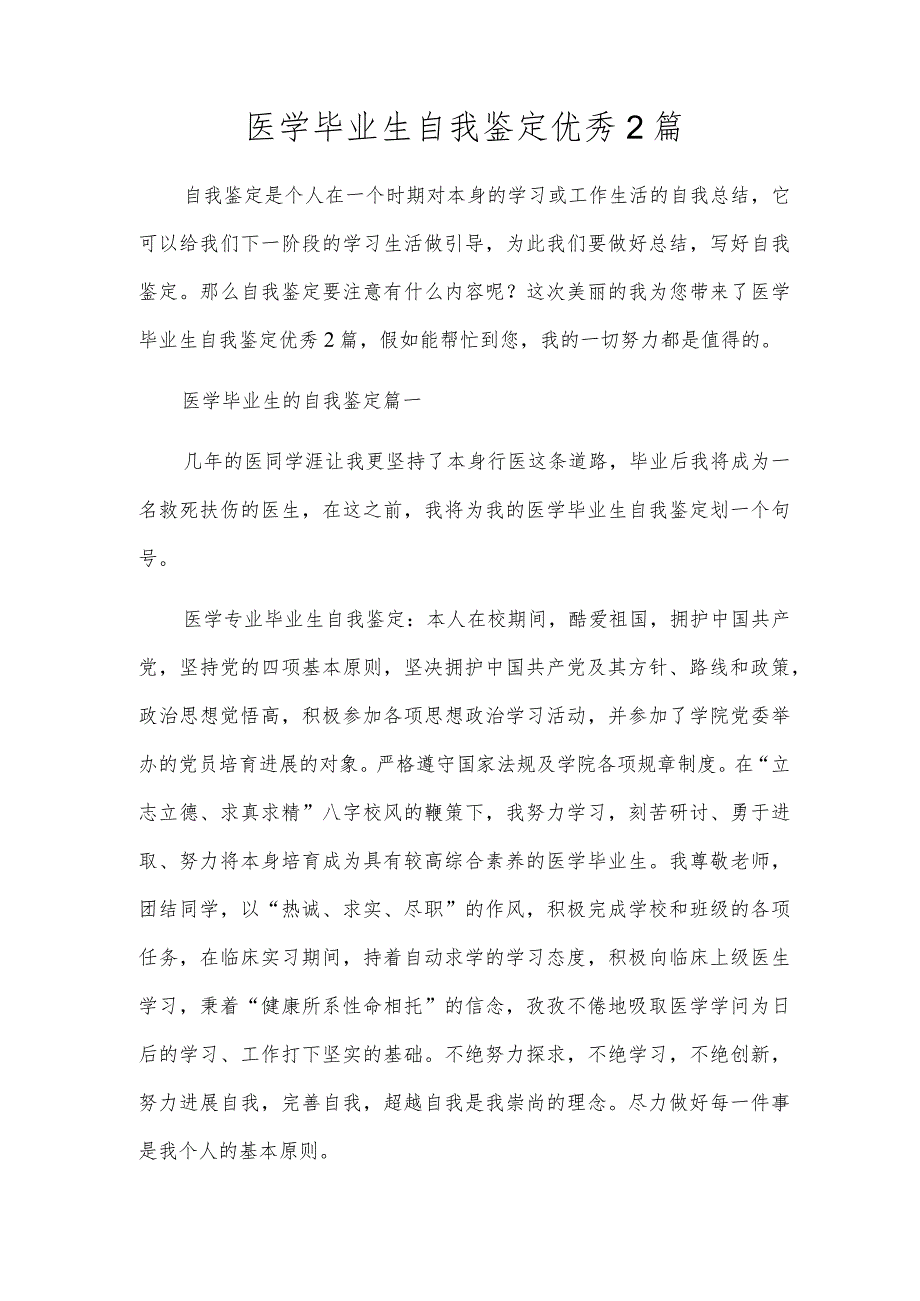 医学毕业生自我鉴定优秀2篇

自我鉴定是个人在一个时期对本身的学习或工作生活的自我总结，它可以给我们下一阶段的学习生活做引导，为此我们要做好总结，写好自我鉴定。那么自我鉴定要注意有什么内容呢？这次美丽的我为您带来了医学毕业生自我鉴定优秀2篇，假如能帮忙到您，我的一切努力都是值得的。

医学毕业生的自我鉴定篇一

几年的医同学涯让我更坚持了本身行医这条道路，毕业后我将成为一名救死扶伤的医生，在这之前，我将为我的医学毕业生自我鉴定划一个句号。

医学专业毕业生自我鉴定：本人在校期间，酷爱祖国，拥护中国共产党，坚持党的四项基本原则，坚决拥护中国共产党及其方针、路线和政策，政治思想觉悟高，积极参加各项思想政治学习活动，并参加了学院党委举办的党员培育进展的对象。严格遵守国家法规及学院各项规章制度。在“立志立德、求真求精”八字校风的鞭策下，我努力学习，刻苦研讨、勇于进取、努力将本身培育成为具有较高综合素养的医学毕业生。我尊敬老师，团结同学，以“热诚、求实、尽职”的作风，积极完成学校和班级的各项任务，在临床实习期间，持着自动求学的学习态度，积极向临床上级医生学习，秉着“健康所系性命相托”的信念，孜孜不倦地吸取医学学问为日后的学习、工作打下坚实的基础。不绝努力探求，不绝学习，不绝创新，努力进展自我，完善自我，超越自我是我崇尚的理念。尽力做好每一件事是我个人的基本原则。